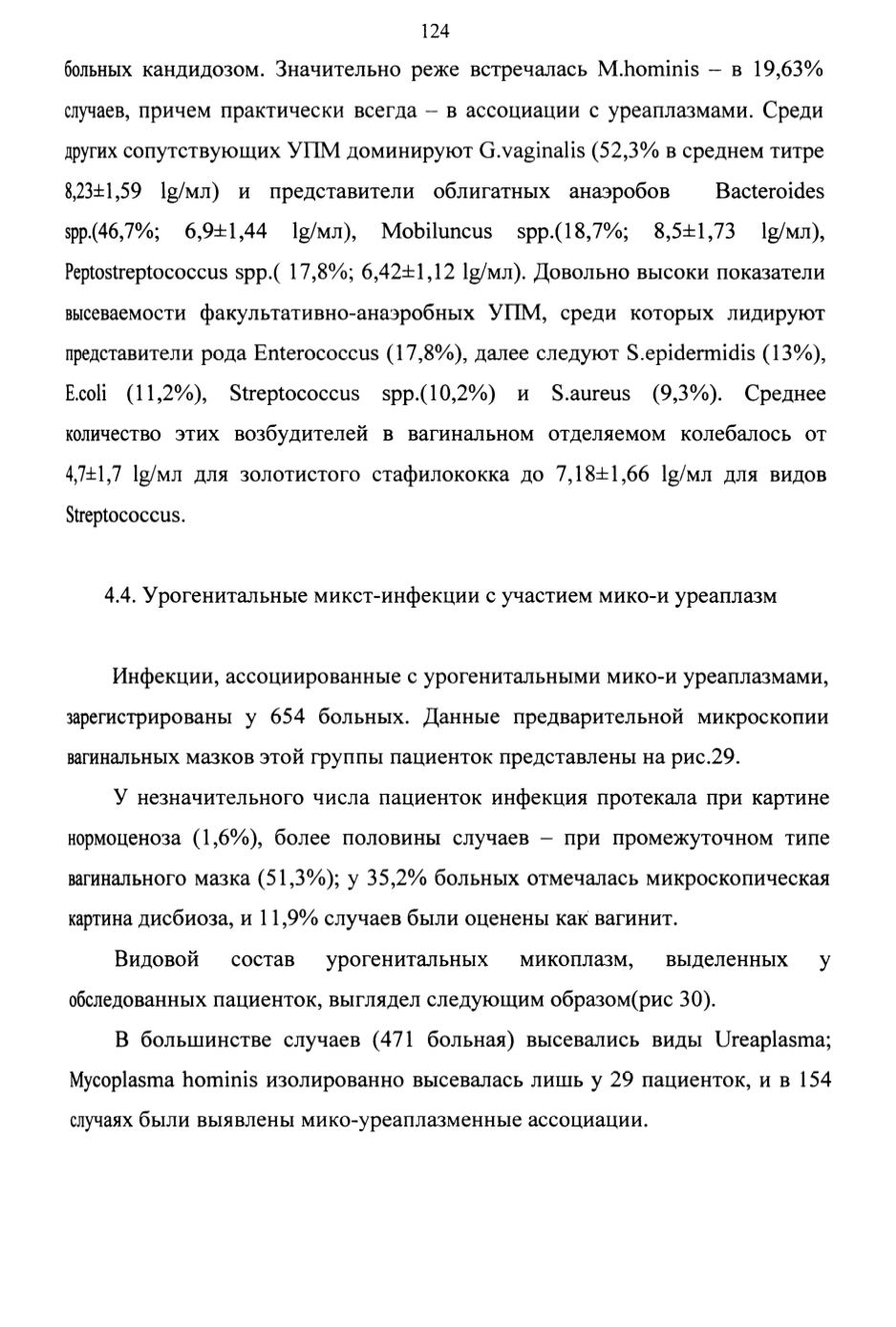 124

больных кандидозом. Значительно реже встречалась M.hominis – в 19,63% случаев, причем практически всегда – в ассоциации с уреаплазмами. Среди других сопутствующих УПМ доминируют G.vaginalis (52,3% в среднем титре 8,23±1,59 lg/мл) и представители облигатных анаэробов Bacteroides spp.(46,7%; 6,9±1,44 lg/мл), Mobiluncus spp.(18,7%; 8,5±1,73 lg/мл), Peptostreptococcus spp.( 17,8%; 6,42±1,12 lg/мл). Довольно высоки показатели высеваемости факультативно-анаэробных УПМ, среди которых лидируют представители рода Enterococcus (17,8%), далее следуют S.epidermidis (13%), E.coli (11,2%), Streptococcus spp.(10,2%) и S.aureus (9,3%). Среднее количество этих возбудителей в вагинальном отделяемом колебалось от 4,7±1,7 lg/мл для золотистого стафилококка до 7,18±1,66 lg/мл для видов Streptococcus.

4.4. Урогенитальные микст-инфекции с участием мико-и уреаплазм

Инфекции, ассоциированные с урогенитальными мико-и уреаплазмами, зарегистрированы у 654 больных. Данные предварительной микроскопии вагинальных мазков этой группы пациенток представлены на рис.29.

У незначительного числа пациенток инфекция протекала при картине нормоценоза (1,6%), более половины случаев – при промежуточном типе вагинального мазка (51,3%); у 35,2% больных отмечалась микроскопическая картина дисбиоза, и 11,9% случаев были оценены как вагинит.

Видовой состав урогенитальных микоплазм, выделенных у обследованных пациенток, выглядел следующим образом(рис 30).

В большинстве случаев (471 больная) высевались виды Ureaplasma; Mycoplasma hominis изолированно высевалась лишь у 29 пациенток, и в 154 случаях были выявлены мико-уреаплазменные ассоциации.